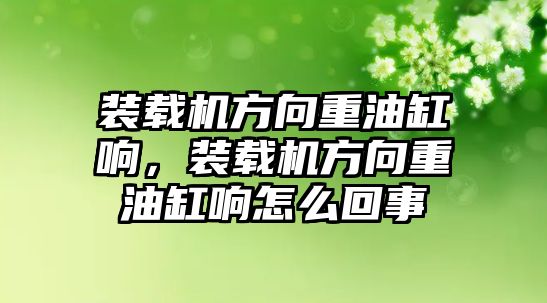 装载机方向重油缸响，装载机方向重油缸响怎么回事